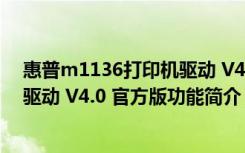 惠普m1136打印机驱动 V4
驱动 V4.0 官方版功能简介